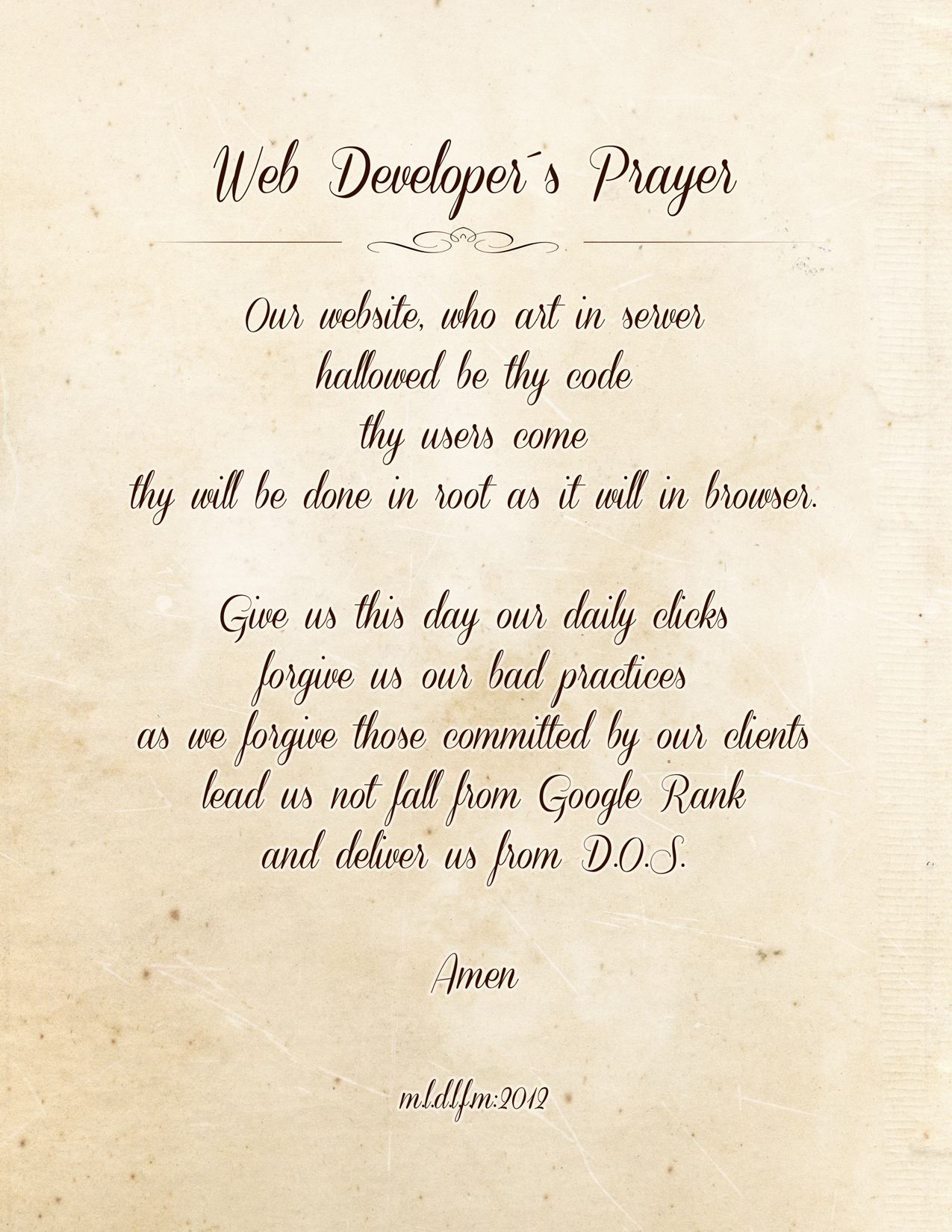 Web Developer´s Prayer

Our website, who art in server
hallowed be thy code
thy users come
thy will be done in root as it will in browser.

Give us this day our daily clicks
forgive us our bad practices
as we forgive those committed by our clients
lead us not fall from Google Rank
and deliver us from D.O.S.

Amen

m.l.d.l.f.m:2012